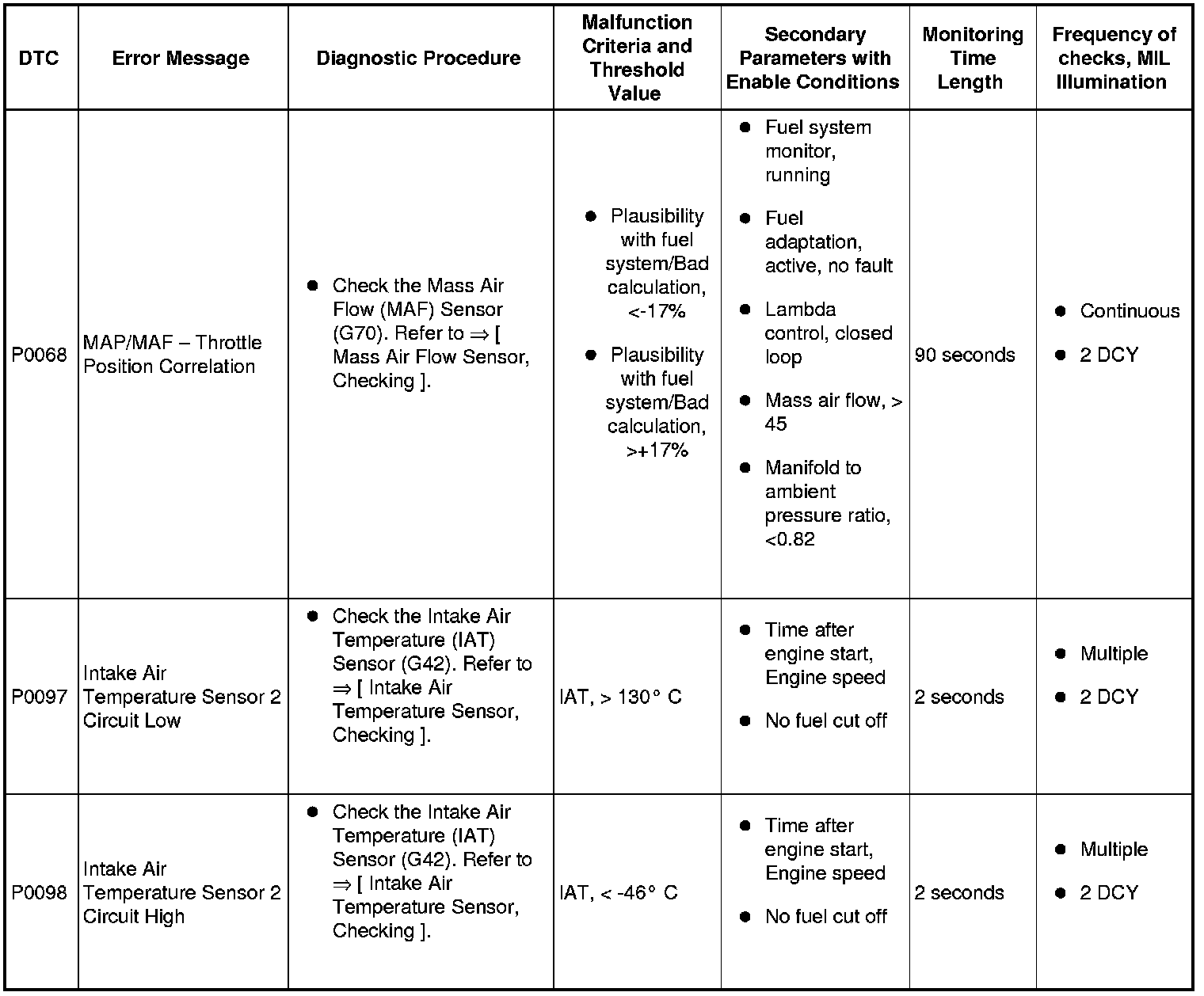 | DTC | Error Message | Diagnostic Procedure | Malfunction Criteria and Threshold Value | Secondary Parameters with Enable Conditions | Monitoring Time Length | Frequency of checks, MIL Illumination |
|---|---|---|---|---|---|---|
| P0068 | MAP/MAF – Throttle Position Correlation | ● Check the Mass Air Flow (MAF) Sensor (G70). Refer to ⇒ [ Mass Air Flow Sensor, Checking ]. | ● Plausibility with fuel system/Bad calculation, <-17% ● Plausibility with fuel system/Bad calculation, >+17% | ● Fuel system monitor, running ● Fuel adaptation, active, no fault ● Lambda control, closed loop ● Mass air flow, > 45 ● Manifold to ambient pressure ratio, <0.82 | 90 seconds | ● Continuous ● 2 DCY |
| P0097 | Intake Air Temperature Sensor 2 Circuit Low | ● Check the Intake Air Temperature (IAT) Sensor (G42). Refer to ⇒ [ Intake Air Temperature Sensor, Checking ]. | IAT, > 130° C | ● Time after engine start, Engine speed ● No fuel cut off | 2 seconds | ● Multiple ● 2 DCY |
| P0098 | Intake Air Temperature Sensor 2 Circuit High | ● Check the Intake Air Temperature (IAT) Sensor (G42). Refer to ⇒ [ Intake Air Temperature Sensor, Checking ]. | IAT, < -46° C | ● Time after engine start, Engine speed ● No fuel cut off | 2 seconds | ● Multiple ● 2 DCY |